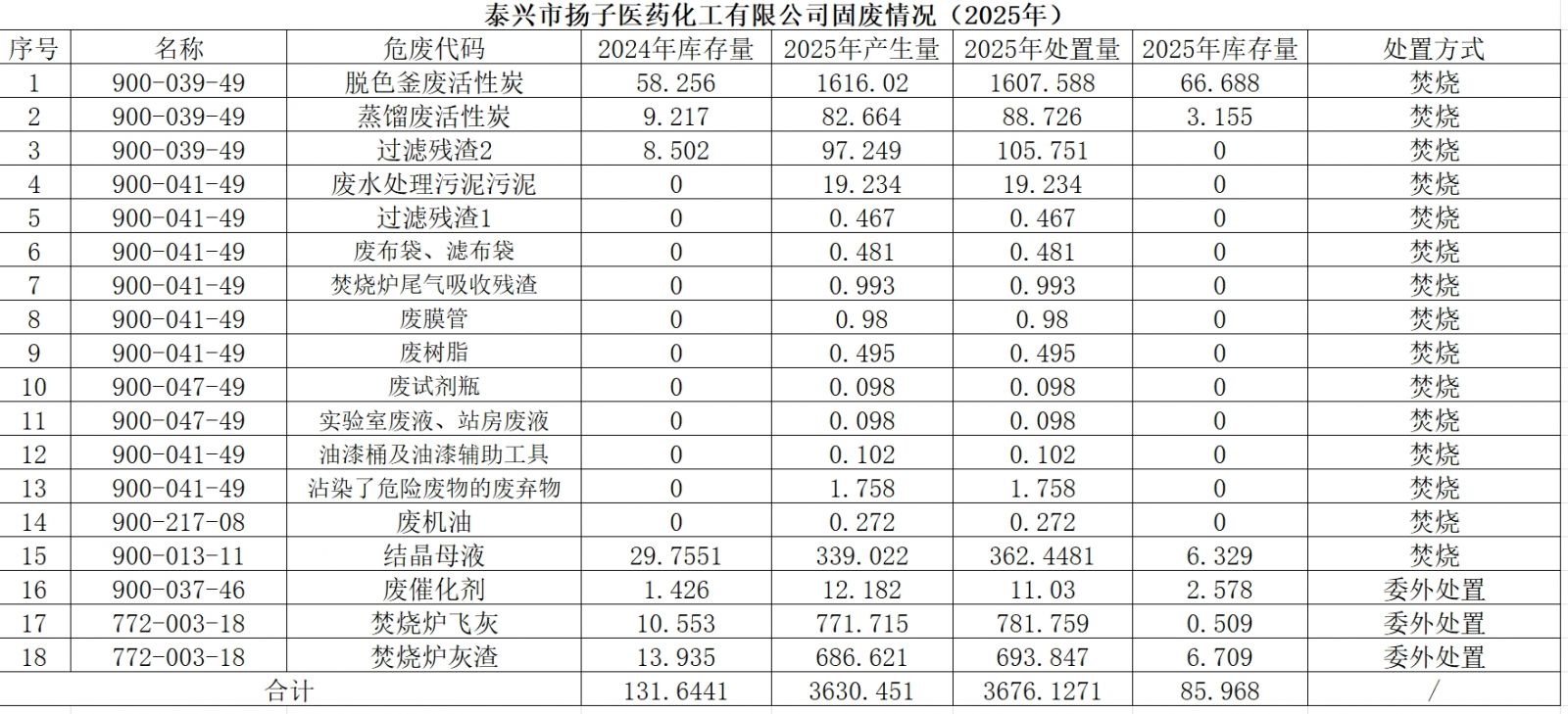 泰兴市扬子医药化工有限公司固废情况（2025年）

| 序号 | 名称 | 危废代码 | 2024年库存量 | 2025年产生量 | 2025年处置量 | 2025年库存量 | 处置方式 |
|---|---|---|---|---|---|---|---|
| 1 | 900-039-49 | 脱色釜废活性炭 | 58.256 | 1616.02 | 1607.588 | 66.688 | 焚烧 |
| 2 | 900-039-49 | 蒸馏废活性炭 | 9.217 | 82.664 | 88.726 | 3.155 | 焚烧 |
| 3 | 900-039-49 | 过滤残渣2 | 8.502 | 97.249 | 105.751 | 0 | 焚烧 |
| 4 | 900-041-49 | 废水处理污泥污泥 | 0 | 19.234 | 19.234 | 0 | 焚烧 |
| 5 | 900-041-49 | 过滤残渣1 | 0 | 0.467 | 0.467 | 0 | 焚烧 |
| 6 | 900-041-49 | 废布袋、滤布袋 | 0 | 0.481 | 0.481 | 0 | 焚烧 |
| 7 | 900-041-49 | 焚烧炉尾气吸收残渣 | 0 | 0.993 | 0.993 | 0 | 焚烧 |
| 8 | 900-041-49 | 废膜管 | 0 | 0.98 | 0.98 | 0 | 焚烧 |
| 9 | 900-041-49 | 废树脂 | 0 | 0.495 | 0.495 | 0 | 焚烧 |
| 10 | 900-047-49 | 废试剂瓶 | 0 | 0.098 | 0.098 | 0 | 焚烧 |
| 11 | 900-047-49 | 实验室废液、站房废液 | 0 | 0.098 | 0.098 | 0 | 焚烧 |
| 12 | 900-041-49 | 油漆桶及油漆辅助工具 | 0 | 0.102 | 0.102 | 0 | 焚烧 |
| 13 | 900-041-49 | 沾染了危险废物的废弃物 | 0 | 1.758 | 1.758 | 0 | 焚烧 |
| 14 | 900-217-08 | 废机油 | 0 | 0.272 | 0.272 | 0 | 焚烧 |
| 15 | 900-013-11 | 结晶母液 | 29.7551 | 339.022 | 362.4481 | 6.329 | 焚烧 |
| 16 | 900-037-46 | 废催化剂 | 1.426 | 12.182 | 11.03 | 2.578 | 委外处置 |
| 17 | 772-003-18 | 焚烧炉飞灰 | 10.553 | 771.715 | 781.759 | 0.509 | 委外处置 |
| 18 | 772-003-18 | 焚烧炉灰渣 | 13.935 | 686.621 | 693.847 | 6.709 | 委外处置 |
| 合计 | | | 131.6441 | 3630.451 | 3676.1271 | 85.968 | / |